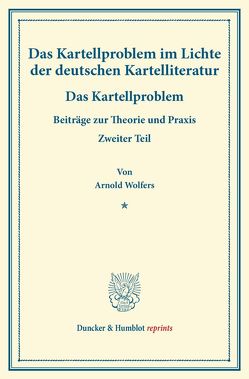 Das Kartellproblem im Lichte der deutschen Kartelliteratur

Das Kartellproblem

Beiträge zur Theorie und Praxis

Zweiter Teil

Von

Arnold Wolfers

*

Duncker & Humblot reprints